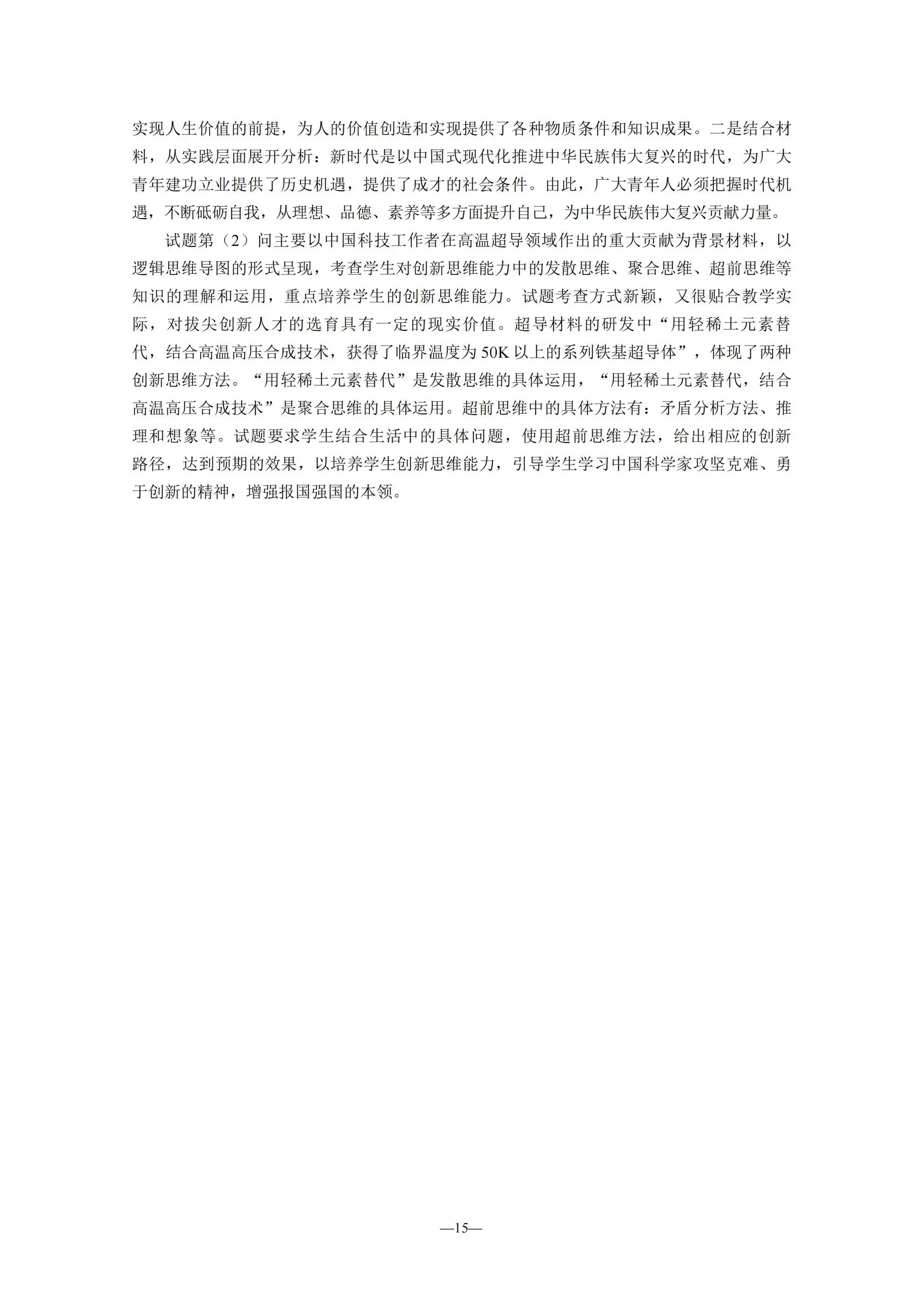 实现人生价值的前提，为人的价值创造和实现提供了各种物质条件和知识成果。二是结合材料，从实践层面展开分析：新时代是以中国式现代化推进中华民族伟大复兴的时代，为广大青年建功立业提供了历史机遇，提供了成才的社会条件。由此，广大青年人必须把握时代机遇，不断砥砺自我，从理想、品德、素养等多方面提升自己，为中华民族伟大复兴贡献力量。

试题第（2）问主要以中国科技工作者在高温超导领域作出的重大贡献为背景材料，以逻辑思维导图的形式呈现，考查学生对创新思维能力中的发散思维、聚合思维、超前思维等知识的理解和运用，重点培养学生的创新思维能力。试题考查方式新颖，又很贴合教学实际，对拔尖创新人才的选育具有一定的现实价值。超导材料的研发中“用轻稀土元素替代，结合高温高压合成技术，获得了临界温度为 50K 以上的系列铁基超导体”，体现了两种创新思维方法。“用轻稀土元素替代”是发散思维的具体运用，“用轻稀土元素替代，结合高温高压合成技术”是聚合思维的具体运用。超前思维中的具体方法有：矛盾分析方法、推理和想象等。试题要求学生结合生活中的具体问题，使用超前思维方法，给出相应的创新路径，达到预期的效果，以培养学生创新思维能力，引导学生学习中国科学家攻坚克难、勇于创新的精神，增强报国强国的本领。

—15—